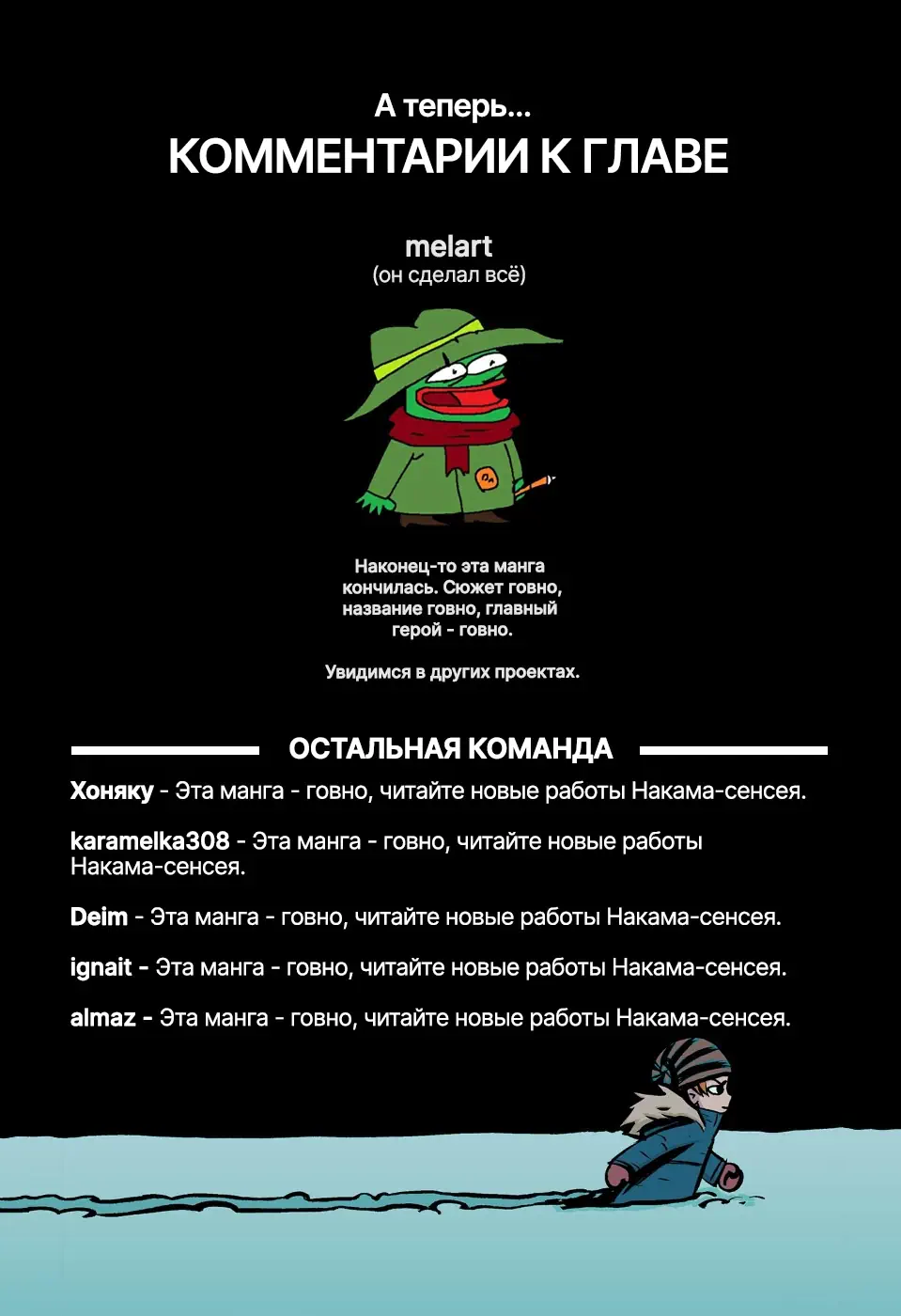 А теперь...
КОММЕНТАРИИ К ГЛАВЕ

melart
(он сделал всё)

Наконец-то эта манга кончилась. Сюжет говно, название говно, главный герой - говно.

Увидимся в других проектах.

ОСТАЛЬНАЯ КОМАНДА

Хоняку - Эта манга - говно, читайте новые работы Накама-сенсея.

karamelka308 - Эта манга - говно, читайте новые работы Накама-сенсея.

Deim - Эта манга - говно, читайте новые работы Накама-сенсея.

ignait - Эта манга - говно, читайте новые работы Накама-сенсея.

almaz - Эта манга - говно, читайте новые работы Накама-сенсея.